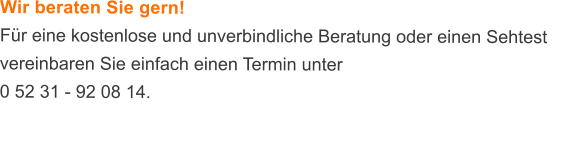 Wir beraten Sie gern!

Für eine kostenlose und unverbindliche Beratung oder einen Sehtest vereinbaren Sie einfach einen Termin unter
0 52 31 - 92 08 14.